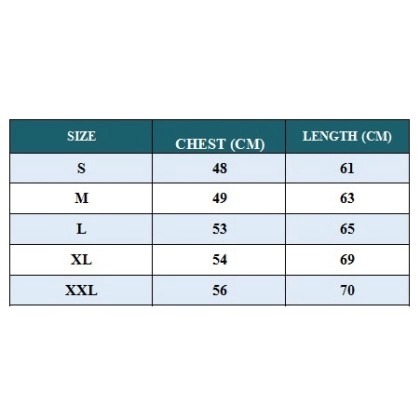 | SIZE | CHEST (CM) | LENGTH (CM) |
|---|---|---|
| S | 48 | 61 |
| M | 49 | 63 |
| L | 53 | 65 |
| XL | 54 | 69 |
| XXL | 56 | 70 |